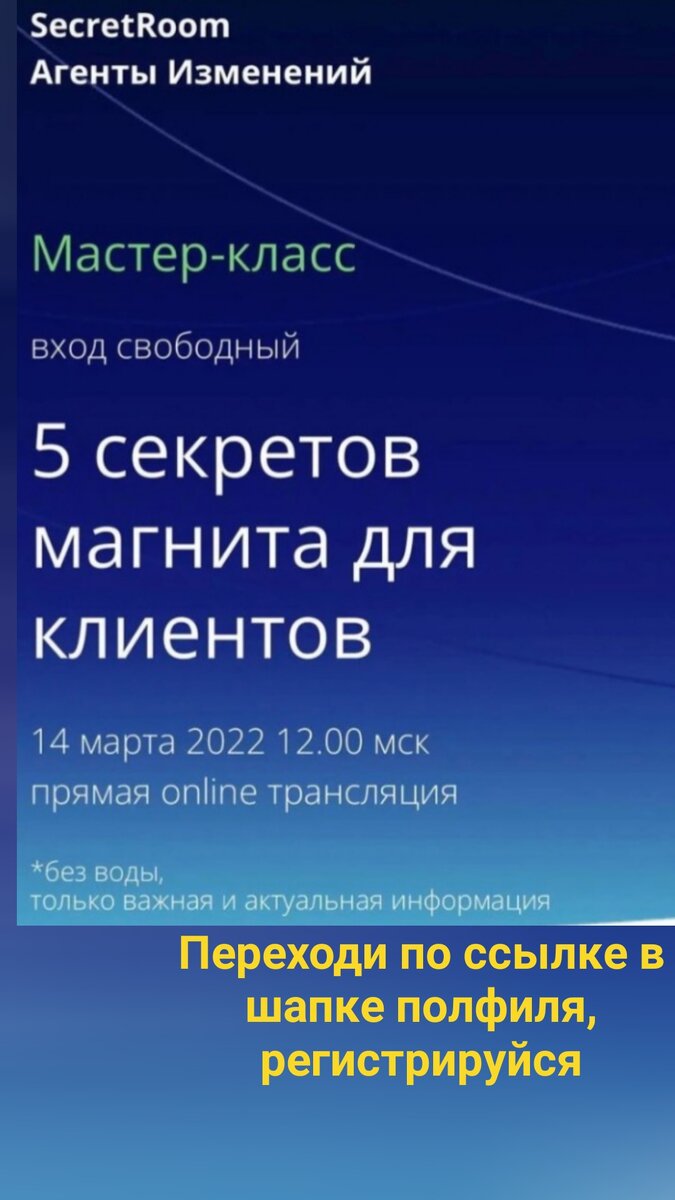 SecretRoom
Агенты Изменений

Мастер-класс

вход свободный

5 секретов магнита для клиентов

14 марта 2022 12.00 мск
прямая online трансляция

*без воды,
только важная и актуальная информация

Переходи по ссылке в шапке полфиля, регистрируйся